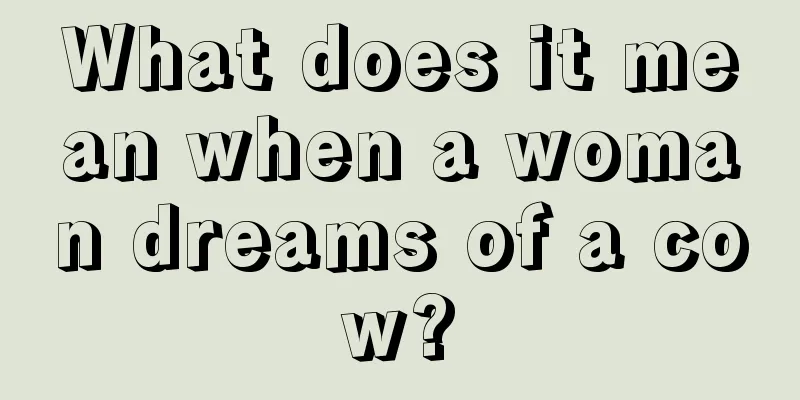 What does it mean when a woman dreams of a cow?